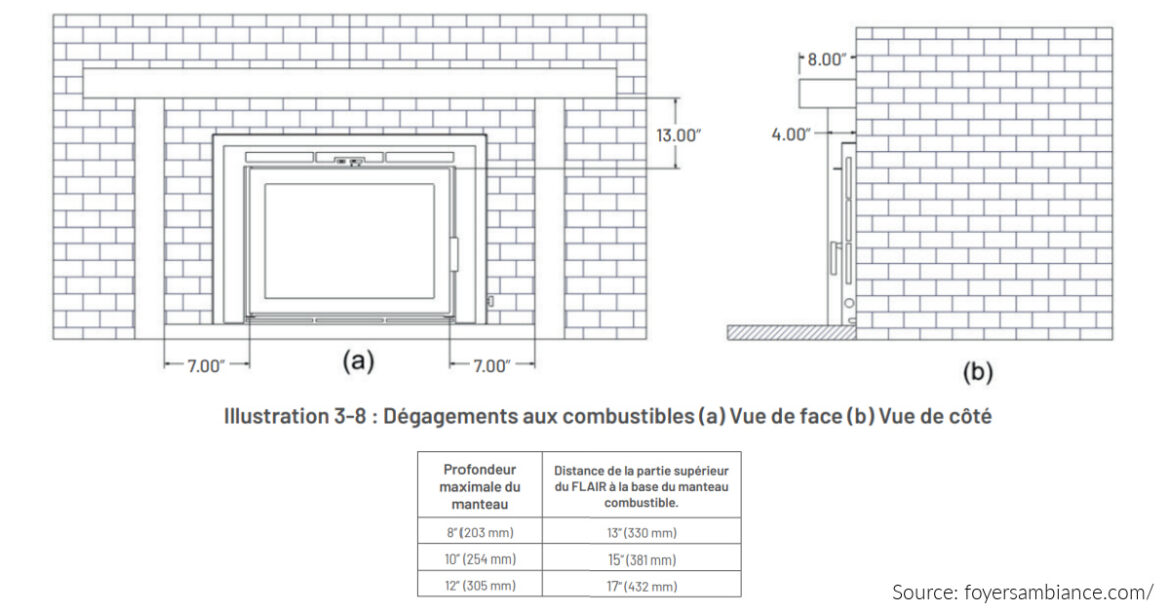 13.00"

7.00"

(a)

7.00"

8.00"

4.00"

(b)

Illustration 3-8 : Dégagements aux combustibles (a) Vue de face (b) Vue de côté

| Profondeur maximale du manteau | Distance de la partie supérieur du FLAIR à la base du manteau combustible. |
|---|---|
| 8" (203 mm) | 13" (330 mm) |
| 10" (254 mm) | 15" (381 mm) |
| 12" (305 mm) | 17" (432 mm) |

Source: foyersambiance.com/